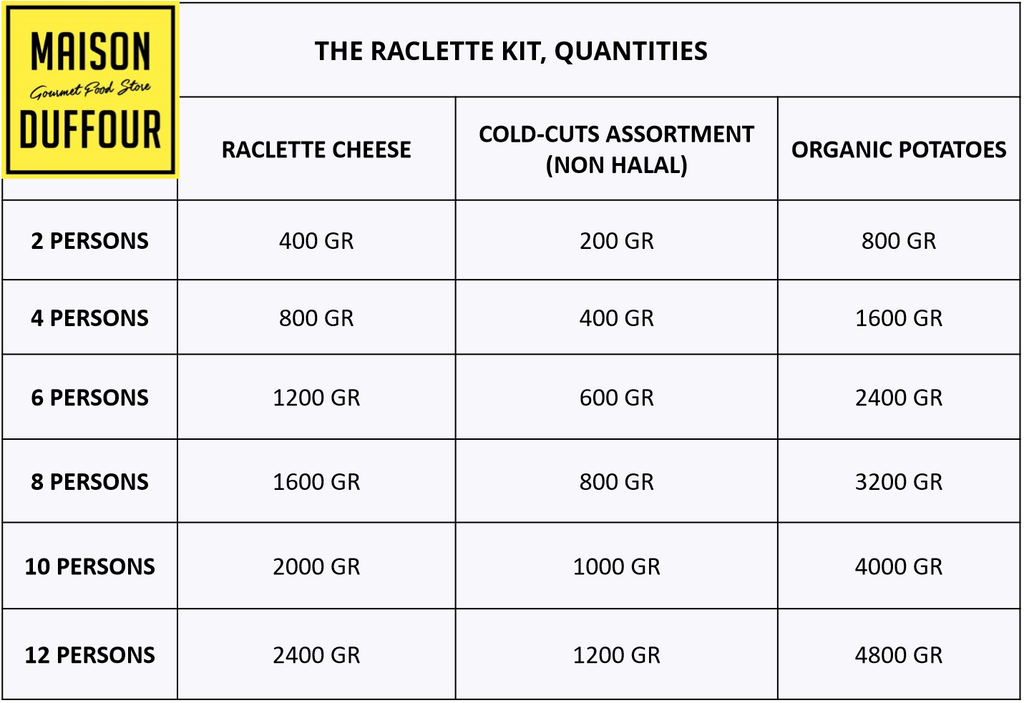 MAISON
Gourmet Food Store
DUFFOUR

THE RACLETTE KIT, QUANTITIES

| | RACLETTE CHEESE | COLD-CUTS ASSORTMENT (NON HALAL) | ORGANIC POTATOES |
|---|---|---|---|
| 2 PERSONS | 400 GR | 200 GR | 800 GR |
| 4 PERSONS | 800 GR | 400 GR | 1600 GR |
| 6 PERSONS | 1200 GR | 600 GR | 2400 GR |
| 8 PERSONS | 1600 GR | 800 GR | 3200 GR |
| 10 PERSONS | 2000 GR | 1000 GR | 4000 GR |
| 12 PERSONS | 2400 GR | 1200 GR | 4800 GR |